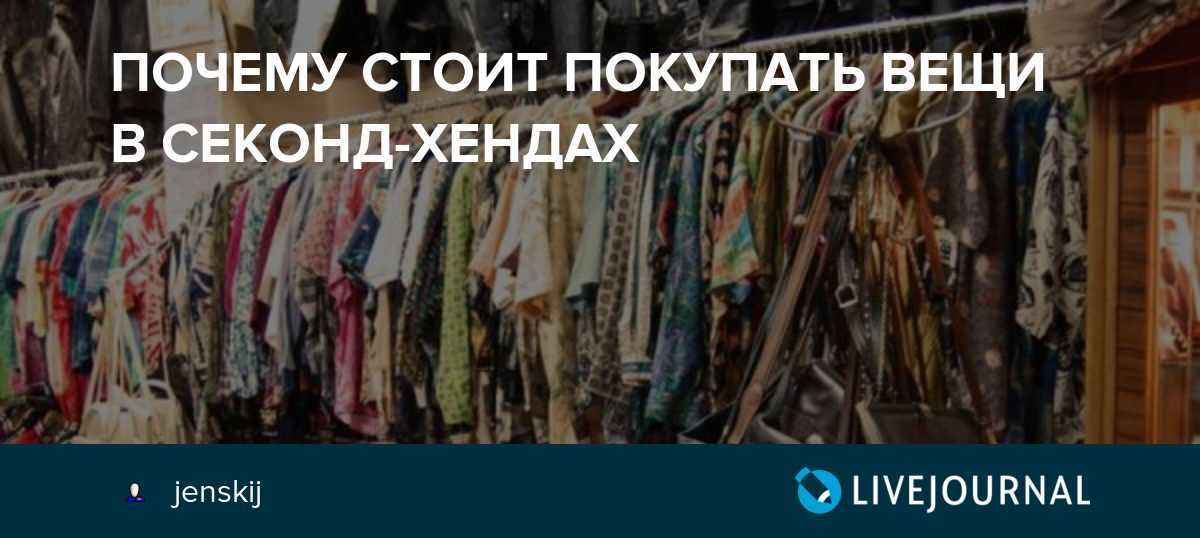 ПОЧЕМУ СТОИТ ПОКУПАТЬ ВЕЩИ В СЕКОНД-ХЕНДАХ

jenskij

LIVEJOURNAL